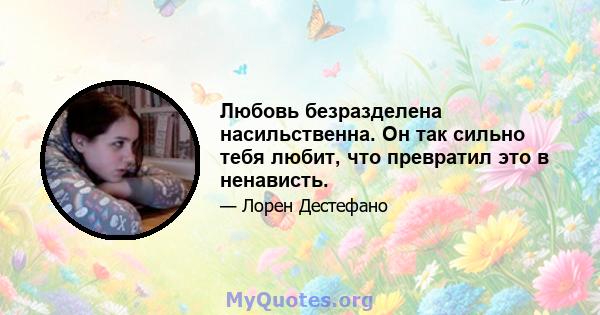 Любовь безразделена насильственна. Он так сильно тебя любит, что превратил это в ненависть.

— Лорен Дестефано

MyQuotes.org